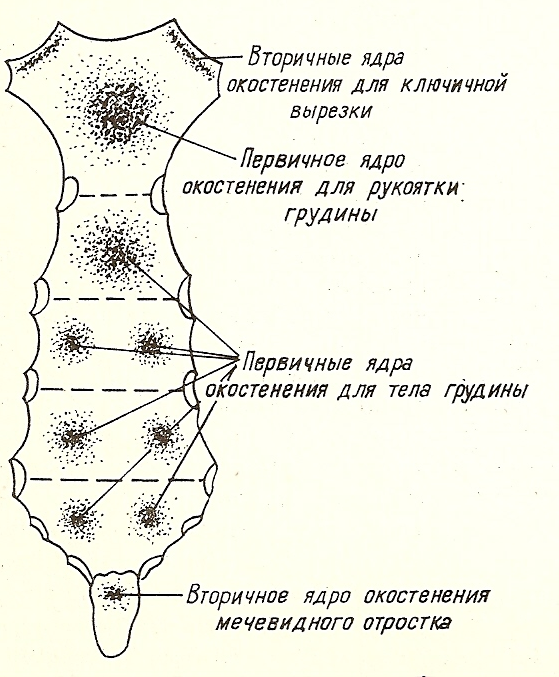 Вторичные ядра окостенения для ключичной вырезки

Первичное ядро окостенения для рукоятки грудины

Первичные ядра окостенения для тела грудины

Вторичное ядро окостенения мечевидного отростка